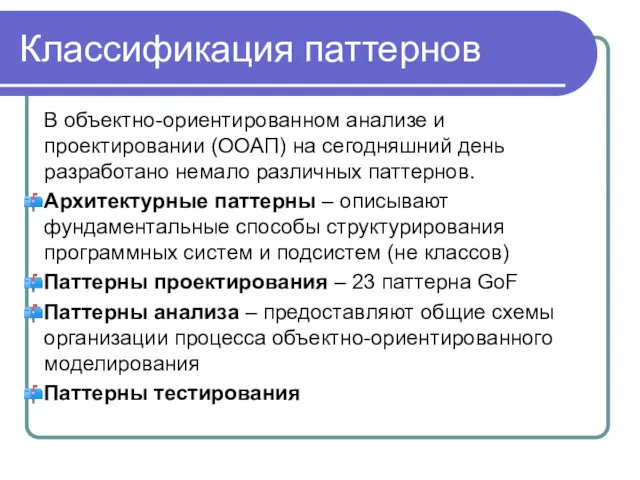 Классификация паттернов

В объектно-ориентированном анализе и проектировании (ООАП) на сегодняшний день разработано немало различных паттернов.

Архитектурные паттерны – описывают фундаментальные способы структурирования программных систем и подсистем (не классов)

Паттерны проектирования – 23 паттерна GoF

Паттерны анализа – предоставляют общие схемы организации процесса объектно-ориентированного моделирования

Паттерны тестирования